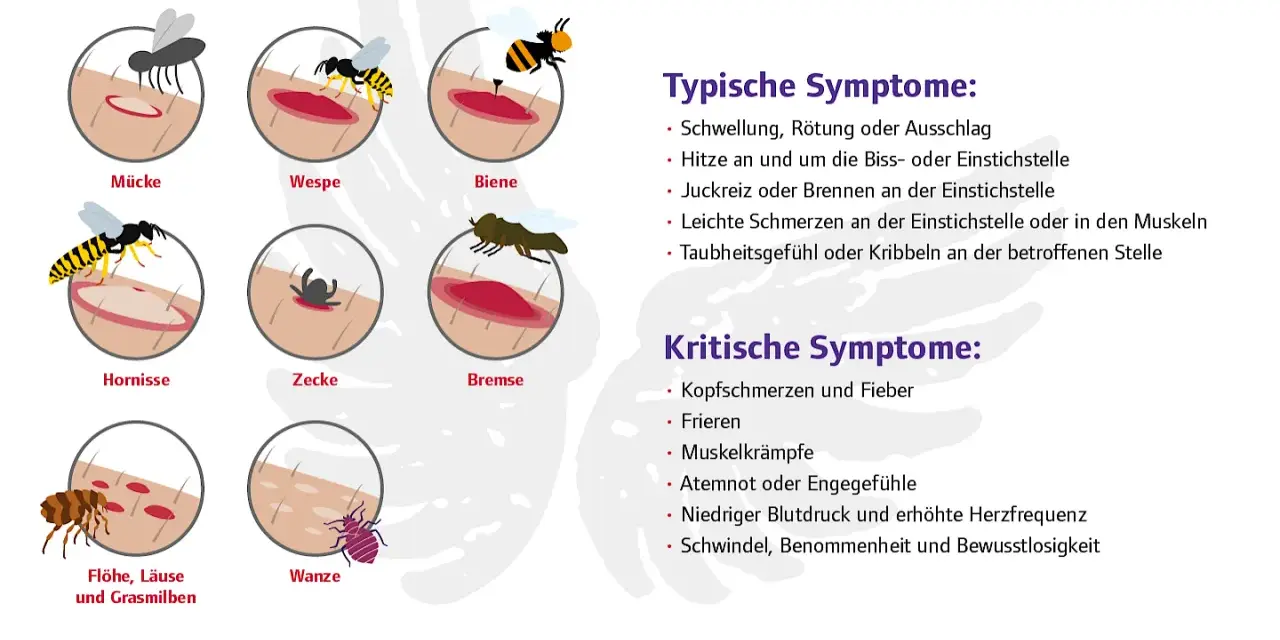 Mücke

Wespe

Biene

Hornisse

Zecke

Bremse

Flöhe, Läuse und Grasmilben

Wanze

Typische Symptome:

· Schwellung, Rötung oder Ausschlag
· Hitze an und um die Biss- oder Einstichstelle
· Juckreiz oder Brennen an der Einstichstelle
· Leichte Schmerzen an der Einstichstelle oder in den Muskeln
· Taubheitsgefühl oder Kribbeln an der betroffenen Stelle

Kritische Symptome:

· Kopfschmerzen und Fieber
· Frieren
· Muskelkrämpfe
· Atemnot oder Engegefühle
· Niedriger Blutdruck und erhöhte Herzfrequenz
· Schwindel, Benommenheit und Bewusstlosigkeit